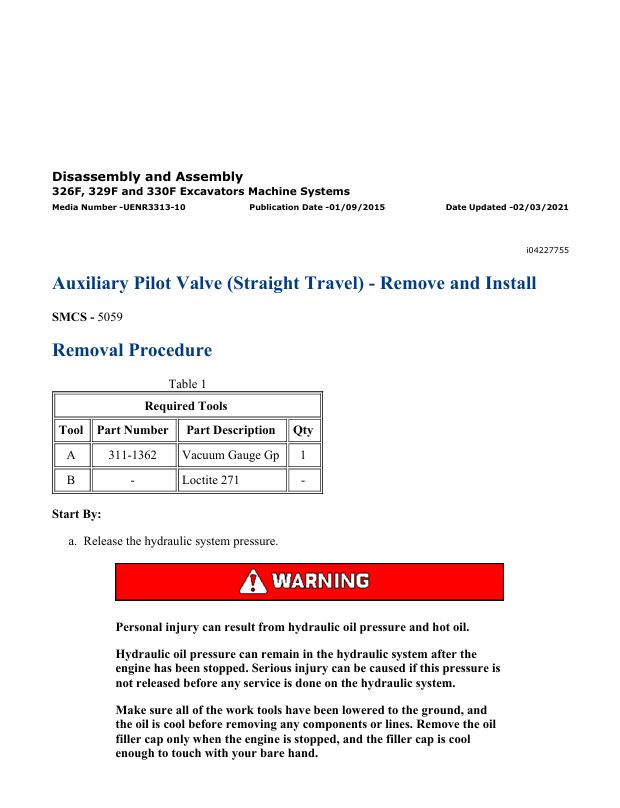 Disassembly and Assembly
326F, 329F and 330F Excavators Machine Systems
Media Number -UENR3313-10 Publication Date -01/09/2015 Date Updated -02/03/2021

i04227755

Auxiliary Pilot Valve (Straight Travel) - Remove and Install

SMCS - 5059

Removal Procedure

Table 1

| Required Tools | | | |
|---|---|---|---|
| Tool | Part Number | Part Description | Qty |
| A | 311-1362 | Vacuum Gauge Gp | 1 |
| B | - | Loctite 271 | - |

Start By:

a. Release the hydraulic system pressure.

WARNING

Personal injury can result from hydraulic oil pressure and hot oil.

Hydraulic oil pressure can remain in the hydraulic system after the engine has been stopped. Serious injury can be caused if this pressure is not released before any service is done on the hydraulic system.

Make sure all of the work tools have been lowered to the ground, and the oil is cool before removing any components or lines. Remove the oil filler cap only when the engine is stopped, and the filler cap is cool enough to touch with your bare hand.